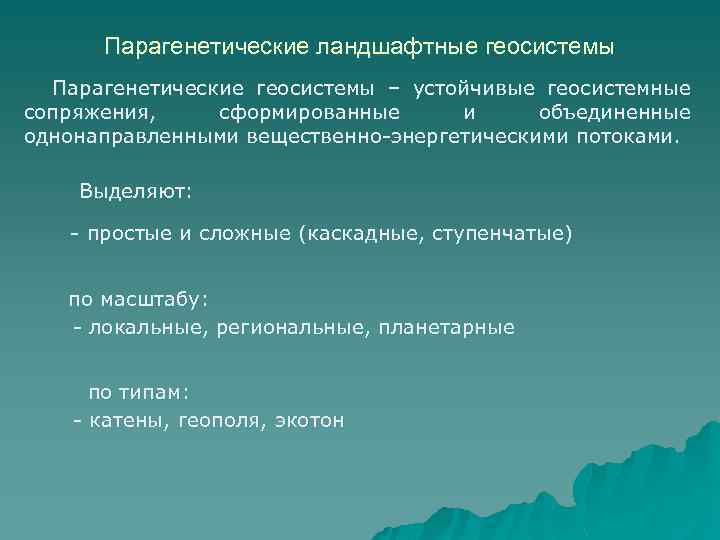 Парагенетические ландшафтные геосистемы

Парагенетические геосистемы – устойчивые геосистемные сопряжения, сформированные и объединенные однонаправленными вещественно-энергетическими потоками.

Выделяют:

- простые и сложные (каскадные, ступенчатые)

по масштабу:
- локальные, региональные, планетарные

по типам:
- катены, геополя, экотон